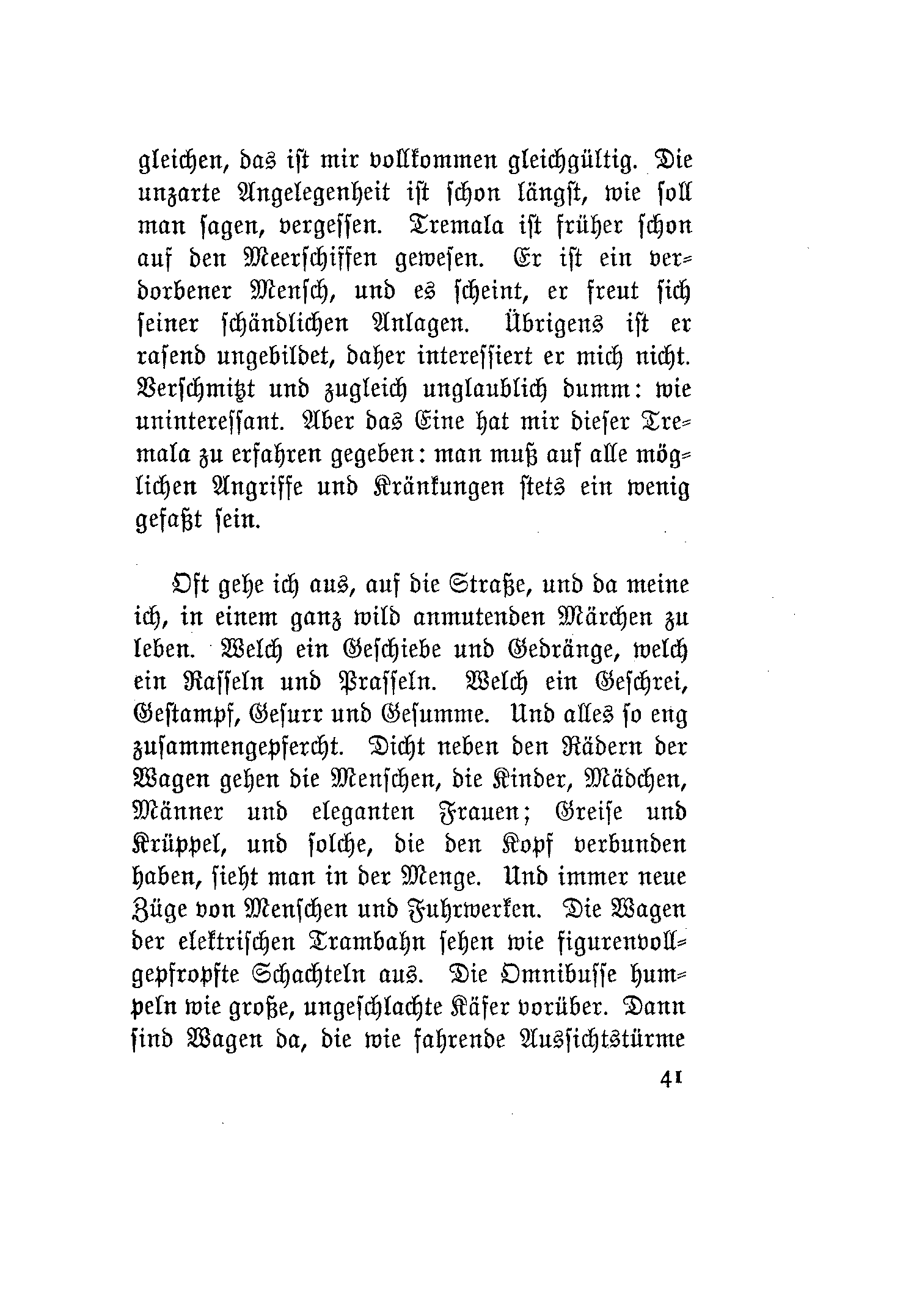 gleichen, das ist mir vollkommen gleichgültig. Die unzarte Angelegenheit ist schon längst, wie soll man sagen, vergessen. Tremala ist früher schon auf den Meerschiffen gewesen. Er ist ein verdorbener Mensch, und es scheint, er freut sich seiner schändlichen Anlagen. Übrigens ist er rasend ungebildet, daher interessiert er mich nicht. Verschmitzt und zugleich unglaublich dumm: wie uninteressant. Aber das Eine hat mir dieser Tremala zu erfahren gegeben: man muß auf alle möglichen Angriffe und Kränkungen stets ein wenig gefaßt sein.

Oft gehe ich aus, auf die Straße, und da meine ich, in einem ganz wild anmutenden Märchen zu leben. Welch ein Geschiebe und Gedränge, welch ein Rasseln und Prasseln. Welch ein Geschrei, Gestampf, Gesurr und Gesumme. Und alles so eng zusammengepfercht. Dicht neben den Rädern der Wagen gehen die Menschen, die Kinder, Mädchen, Männer und eleganten Frauen; Greise und Krüppel, und solche, die den Kopf verbunden haben, sieht man in der Menge. Und immer neue Züge von Menschen und Fuhrwerken. Die Wagen der elektrischen Trambahn sehen wie figurenvollgepfropfte Schachteln aus. Die Omnibusse humpeln wie große, ungeschlachte Käfer vorüber. Dann sind Wagen da, die wie fahrende Aussichtstürme

41